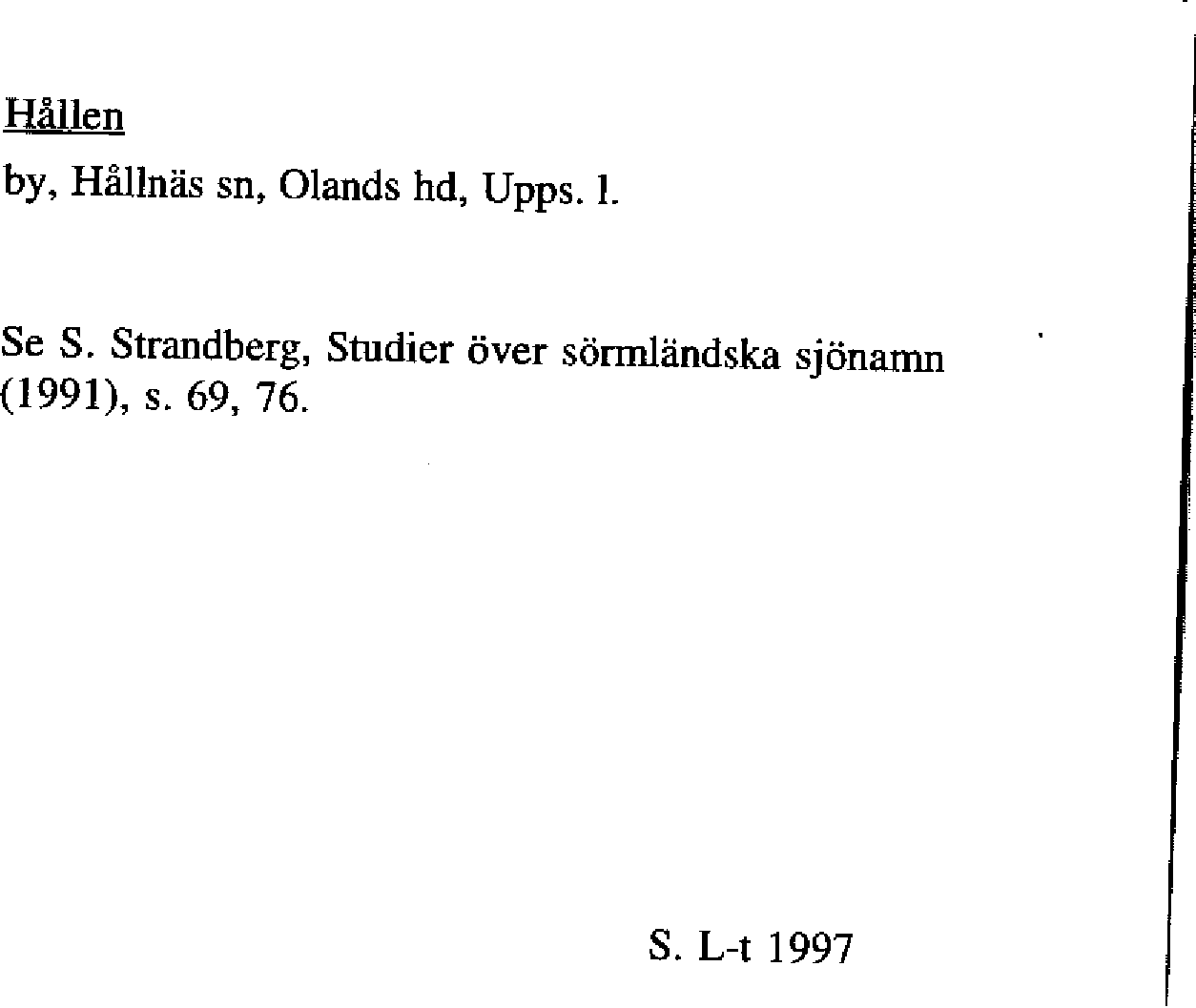 Hållen

by, Hållnäs sn, Olands hd, Upps. l.

Se S. Strandberg, Studier över sörmländska sjönamn (1991), s. 69, 76.

S. L-t 1997